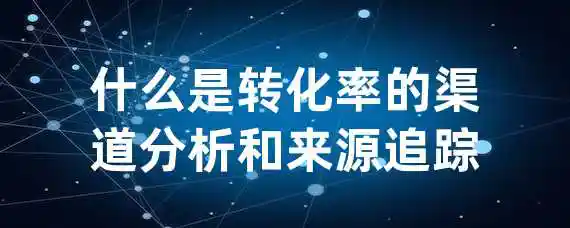 什么是转化率的渠道分析和来源追踪